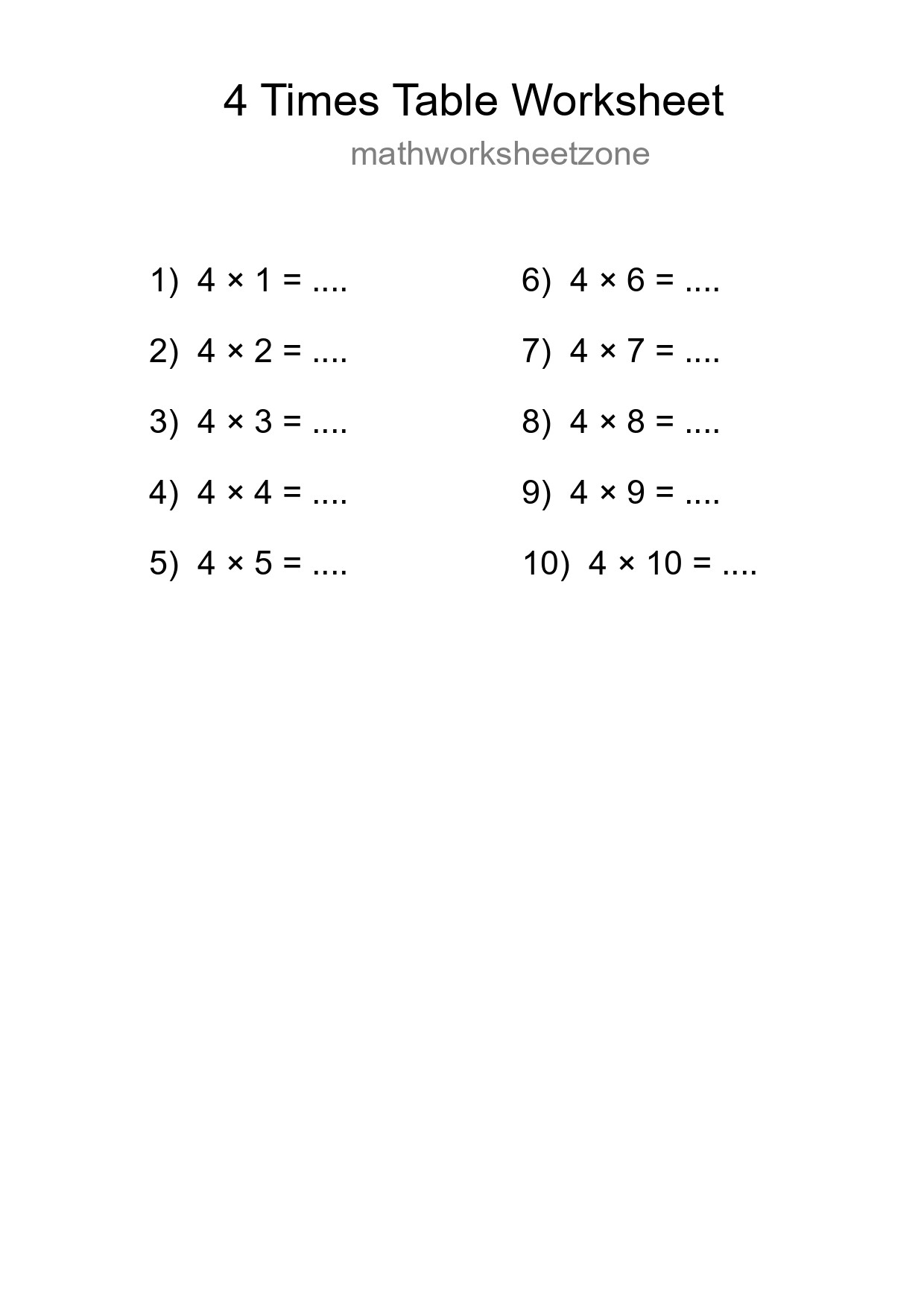 4 Times Table Worksheet

mathworksheetzone

1) $4 \times 1 =$ ....

2) $4 \times 2 =$ ....

3) $4 \times 3 =$ ....

4) $4 \times 4 =$ ....

5) $4 \times 5 =$ ....

6) $4 \times 6 =$ ....

7) $4 \times 7 =$ ....

8) $4 \times 8 =$ ....

9) $4 \times 9 =$ ....

10) $4 \times 10 =$ ....